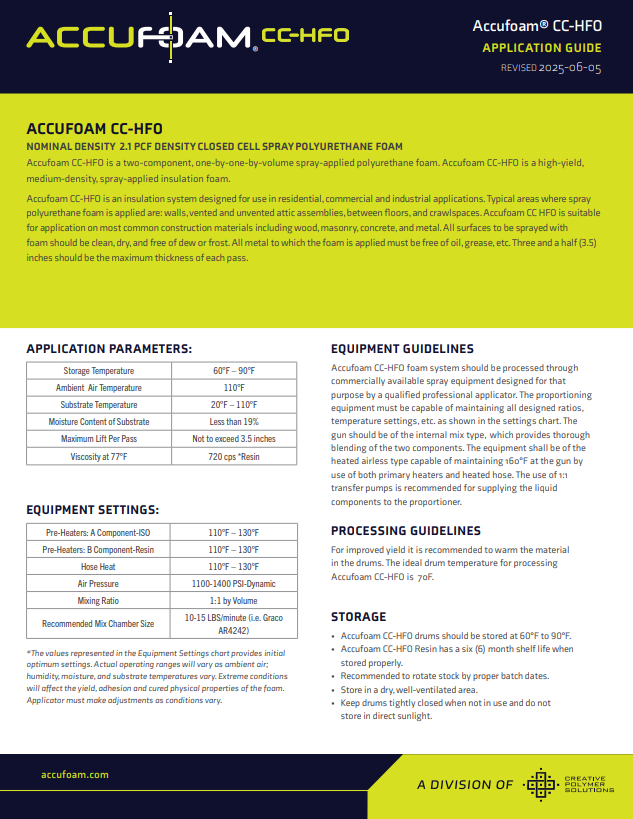 ACCUFOAM® CC-HFO

Accufoam® CC-HFO
APPLICATION GUIDE
REVISED 2025-06-05

ACCUFOAM CC-HFO
NOMINAL DENSITY 2.1 PCF DENSITY CLOSED CELL SPRAY POLYURETHANE FOAM
Accufoam CC-HFO is a two-component, one-by-one-by-volume spray-applied polyurethane foam. Accufoam CC-HFO is a high-yield, medium-density, spray-applied insulation foam.

Accufoam CC-HFO is an insulation system designed for use in residential, commercial and industrial applications. Typical areas where spray polyurethane foam is applied are: walls, vented and unvented attic assemblies, between floors, and crawlspaces. Accufoam CC HFO is suitable for application on most common construction materials including wood, masonry, concrete, and metal. All surfaces to be sprayed with foam should be clean, dry, and free of dew or frost. All metal to which the foam is applied must be free of oil, grease, etc. Three and a half (3.5) inches should be the maximum thickness of each pass.

APPLICATION PARAMETERS:

| Storage Temperature | 60°F – 90°F |
|---|---|
| Ambient Air Temperature | 110°F |
| Substrate Temperature | 20°F – 110°F |
| Moisture Content of Substrate | Less than 19% |
| Maximum Lift Per Pass | Not to exceed 3.5 inches |
| Viscosity at 77°F | 720 cps *Resin |

EQUIPMENT SETTINGS:

| Pre-Heaters: A Component-ISO | 110°F – 130°F |
|---|---|
| Pre-Heaters: B Component-Resin | 110°F – 130°F |
| Hose Heat | 110°F – 130°F |
| Air Pressure | 1100-1400 PSI-Dynamic |
| Mixing Ratio | 1:1 by Volume |
| Recommended Mix Chamber Size | 10-15 LBS/minute (i.e. Graco AR4242) |

*The values represented in the Equipment Settings chart provides initial optimum settings. Actual operating ranges will vary as ambient air; humidity, moisture, and substrate temperatures vary. Extreme conditions will affect the yield, adhesion and cured physical properties of the foam. Applicator must make adjustments as conditions vary.

EQUIPMENT GUIDELINES
Accufoam CC-HFO foam system should be processed through commercially available spray equipment designed for that purpose by a qualified professional applicator. The proportioning equipment must be capable of maintaining all designed ratios, temperature settings, etc. as shown in the settings chart. The gun should be of the internal mix type, which provides thorough blending of the two components. The equipment shall be of the heated airless type capable of maintaining 160°F at the gun by use of both primary heaters and heated hose. The use of 1:1 transfer pumps is recommended for supplying the liquid components to the proportioner.

PROCESSING GUIDELINES
For improved yield it is recommended to warm the material in the drums. The ideal drum temperature for processing Accufoam CC-HFO is 70F.

STORAGE
• Accufoam CC-HFO drums should be stored at 60°F to 90°F.
• Accufoam CC-HFO Resin has a six (6) month shelf life when stored properly.
• Recommended to rotate stock by proper batch dates.
• Store in a dry, well-ventilated area.
• Keep drums tightly closed when not in use and do not store in direct sunlight.

accufoam.com

A DIVISION OF CREATIVE POLYMER SOLUTIONS